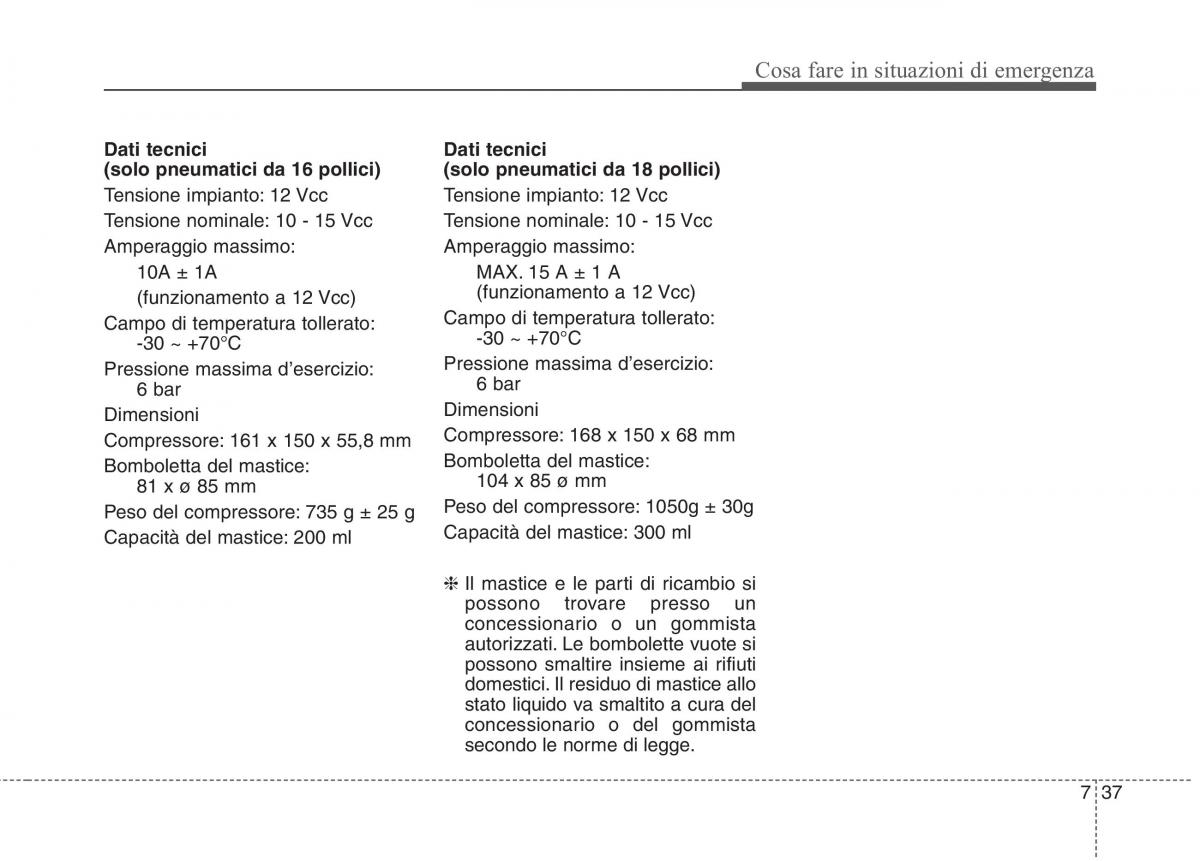 Cosa fare in situazioni di emergenza

Dati tecnici
(solo pneumatici da 16 pollici)
Tensione impianto: 12 Vcc
Tensione nominale: 10 - 15 Vcc
Amperaggio massimo:
10A ± 1A
(funzionamento a 12 Vcc)
Campo di temperatura tollerato:
-30 ~ +70°C
Pressione massima d'esercizio:
6 bar
Dimensioni
Compressore: 161 x 150 x 55,8 mm
Bomboletta del mastice:
81 x ø 85 mm
Peso del compressore: 735 g ± 25 g
Capacità del mastice: 200 ml

Dati tecnici
(solo pneumatici da 18 pollici)
Tensione impianto: 12 Vcc
Tensione nominale: 10 - 15 Vcc
Amperaggio massimo:
MAX. 15 A ± 1 A
(funzionamento a 12 Vcc)
Campo di temperatura tollerato:
-30 ~ +70°C
Pressione massima d'esercizio:
6 bar
Dimensioni
Compressore: 168 x 150 x 68 mm
Bomboletta del mastice:
104 x 85 ø mm
Peso del compressore: 1050g ± 30g
Capacità del mastice: 300 ml

❈ Il mastice e le parti di ricambio si possono trovare presso un concessionario o un gommista autorizzati. Le bombolette vuote si possono smaltire insieme ai rifiuti domestici. Il residuo di mastice allo stato liquido va smaltito a cura del concessionario o del gommista secondo le norme di legge.

7 37